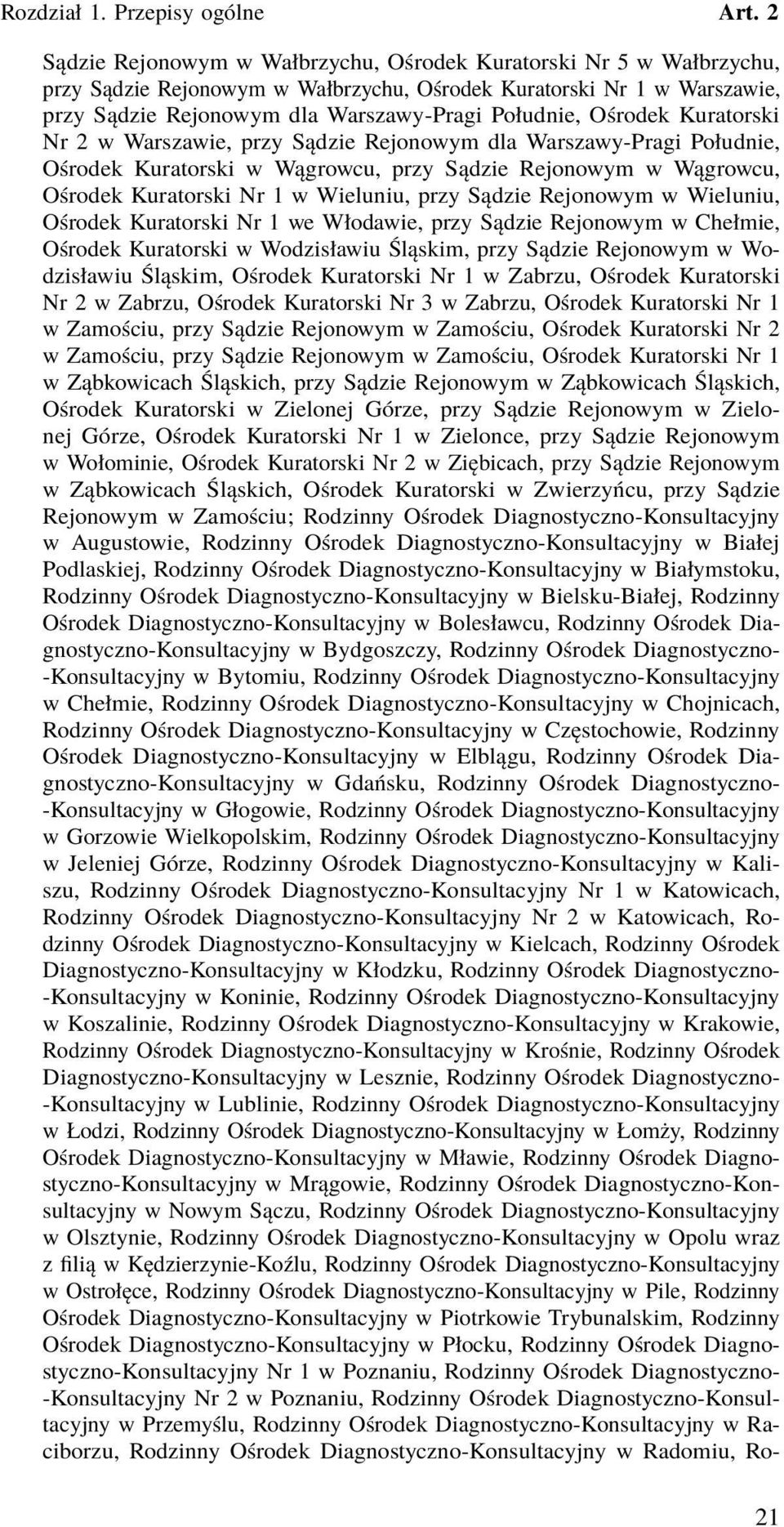 Rozdział 1. Przepisy ogólne Art. 2

Sądzie Rejonowym w Wałbrzychu, Ośrodek Kuratorski Nr 5 w Wałbrzychu, przy Sądzie Rejonowym w Wałbrzychu, Ośrodek Kuratorski Nr 1 w Warszawie, przy Sądzie Rejonowym dla Warszawy-Pragi Południe, Ośrodek Kuratorski Nr 2 w Warszawie, przy Sądzie Rejonowym dla Warszawy-Pragi Południe, Ośrodek Kuratorski w Wągrowcu, przy Sądzie Rejonowym w Wągrowcu, Ośrodek Kuratorski Nr 1 w Wieluniu, przy Sądzie Rejonowym w Wieluniu, Ośrodek Kuratorski Nr 1 we Włodawie, przy Sądzie Rejonowym w Chełmie, Ośrodek Kuratorski w Wodzisławiu Śląskim, przy Sądzie Rejonowym w Wodzisławiu Śląskim, Ośrodek Kuratorski Nr 1 w Zabrzu, Ośrodek Kuratorski Nr 2 w Zabrzu, Ośrodek Kuratorski Nr 3 w Zabrzu, Ośrodek Kuratorski Nr 1 w Zamościu, przy Sądzie Rejonowym w Zamościu, Ośrodek Kuratorski Nr 2 w Zamościu, przy Sądzie Rejonowym w Zamościu, Ośrodek Kuratorski Nr 1 w Ząbkowicach Śląskich, przy Sądzie Rejonowym w Ząbkowicach Śląskich, Ośrodek Kuratorski w Zielonej Górze, przy Sądzie Rejonowym w Zielonej Górze, Ośrodek Kuratorski Nr 1 w Zielonce, przy Sądzie Rejonowym w Wołominie, Ośrodek Kuratorski Nr 2 w Ziębicach, przy Sądzie Rejonowym w Ząbkowicach Śląskich, Ośrodek Kuratorski w Zwierzyńcu, przy Sądzie Rejonowym w Zamościu; Rodzinny Ośrodek Diagnostyczno-Konsultacyjny w Augustowie, Rodzinny Ośrodek Diagnostyczno-Konsultacyjny w Białej Podlaskiej, Rodzinny Ośrodek Diagnostyczno-Konsultacyjny w Białymstoku, Rodzinny Ośrodek Diagnostyczno-Konsultacyjny w Bielsku-Białej, Rodzinny Ośrodek Diagnostyczno-Konsultacyjny w Bolesławcu, Rodzinny Ośrodek Diagnostyczno-Konsultacyjny w Bydgoszczy, Rodzinny Ośrodek Diagnostyczno-Konsultacyjny w Bytomiu, Rodzinny Ośrodek Diagnostyczno-Konsultacyjny w Chełmie, Rodzinny Ośrodek Diagnostyczno-Konsultacyjny w Chojnicach, Rodzinny Ośrodek Diagnostyczno-Konsultacyjny w Częstochowie, Rodzinny Ośrodek Diagnostyczno-Konsultacyjny w Elblągu, Rodzinny Ośrodek Diagnostyczno-Konsultacyjny w Gdańsku, Rodzinny Ośrodek Diagnostyczno-Konsultacyjny w Głogowie, Rodzinny Ośrodek Diagnostyczno-Konsultacyjny w Gorzowie Wielkopolskim, Rodzinny Ośrodek Diagnostyczno-Konsultacyjny w Jeleniej Górze, Rodzinny Ośrodek Diagnostyczno-Konsultacyjny w Kaliszu, Rodzinny Ośrodek Diagnostyczno-Konsultacyjny Nr 1 w Katowicach, Rodzinny Ośrodek Diagnostyczno-Konsultacyjny Nr 2 w Katowicach, Rodzinny Ośrodek Diagnostyczno-Konsultacyjny w Kielcach, Rodzinny Ośrodek Diagnostyczno-Konsultacyjny w Kłodzku, Rodzinny Ośrodek Diagnostyczno-Konsultacyjny w Koninie, Rodzinny Ośrodek Diagnostyczno-Konsultacyjny w Koszalinie, Rodzinny Ośrodek Diagnostyczno-Konsultacyjny w Krakowie, Rodzinny Ośrodek Diagnostyczno-Konsultacyjny w Krośnie, Rodzinny Ośrodek Diagnostyczno-Konsultacyjny w Lesznie, Rodzinny Ośrodek Diagnostyczno-Konsultacyjny w Lublinie, Rodzinny Ośrodek Diagnostyczno-Konsultacyjny w Łodzi, Rodzinny Ośrodek Diagnostyczno-Konsultacyjny w Łomży, Rodzinny Ośrodek Diagnostyczno-Konsultacyjny w Mławie, Rodzinny Ośrodek Diagnostyczno-Konsultacyjny w Mrągowie, Rodzinny Ośrodek Diagnostyczno-Konsultacyjny w Nowym Sączu, Rodzinny Ośrodek Diagnostyczno-Konsultacyjny w Olsztynie, Rodzinny Ośrodek Diagnostyczno-Konsultacyjny w Opolu wraz z filią w Kędzierzynie-Koźlu, Rodzinny Ośrodek Diagnostyczno-Konsultacyjny w Ostrołęce, Rodzinny Ośrodek Diagnostyczno-Konsultacyjny w Pile, Rodzinny Ośrodek Diagnostyczno-Konsultacyjny w Piotrkowie Trybunalskim, Rodzinny Ośrodek Diagnostyczno-Konsultacyjny w Płocku, Rodzinny Ośrodek Diagnostyczno-Konsultacyjny Nr 1 w Poznaniu, Rodzinny Ośrodek Diagnostyczno-Konsultacyjny Nr 2 w Poznaniu, Rodzinny Ośrodek Diagnostyczno-Konsultacyjny w Przemyślu, Rodzinny Ośrodek Diagnostyczno-Konsultacyjny w Raciborzu, Rodzinny Ośrodek Diagnostyczno-Konsultacyjny w Radomiu, Ro-

21